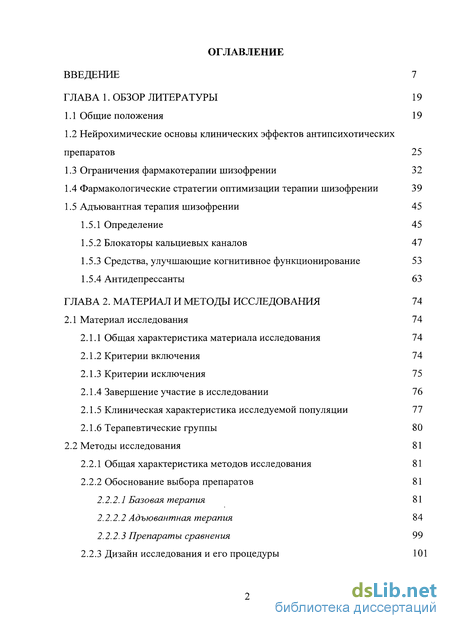 ОГЛАВЛЕНИЕ

ВВЕДЕНИЕ 7

ГЛАВА 1. ОБЗОР ЛИТЕРАТУРЫ 19

1.1 Общие положения 19

1.2 Нейрохимические основы клинических эффектов антипсихотических препаратов 25

1.3 Ограничения фармакотерапии шизофрении 32

1.4 Фармакологические стратегии оптимизации терапии шизофрении 39

1.5 Адъювантная терапия шизофрении 45

1.5.1 Определение 45

1.5.2 Блокаторы кальциевых каналов 47

1.5.3 Средства, улучшающие когнитивное функционирование 53

1.5.4 Антидепрессанты 63

ГЛАВА 2. МАТЕРИАЛ И МЕТОДЫ ИССЛЕДОВАНИЯ 74

2.1 Материал исследования 74

2.1.1 Общая характеристика материала исследования 74

2.1.2 Критерии включения 74

2.1.3 Критерии исключения 75

2.1.4 Завершение участие в исследовании 76

2.1.5 Клиническая характеристика исследуемой популяции 77

2.1.6 Терапевтические группы 80

2.2 Методы исследования 81

2.2.1 Общая характеристика методов исследования 81

2.2.2 Обоснование выбора препаратов 81

2.2.2.1 Базовая терапия 81

2.2.2.2 Адъювантная терапия 84

2.2.2.3 Препараты сравнения 99

2.2.3 Дизайн исследования и его процедуры 101

2

dsLib.net
библиотека диссертаций